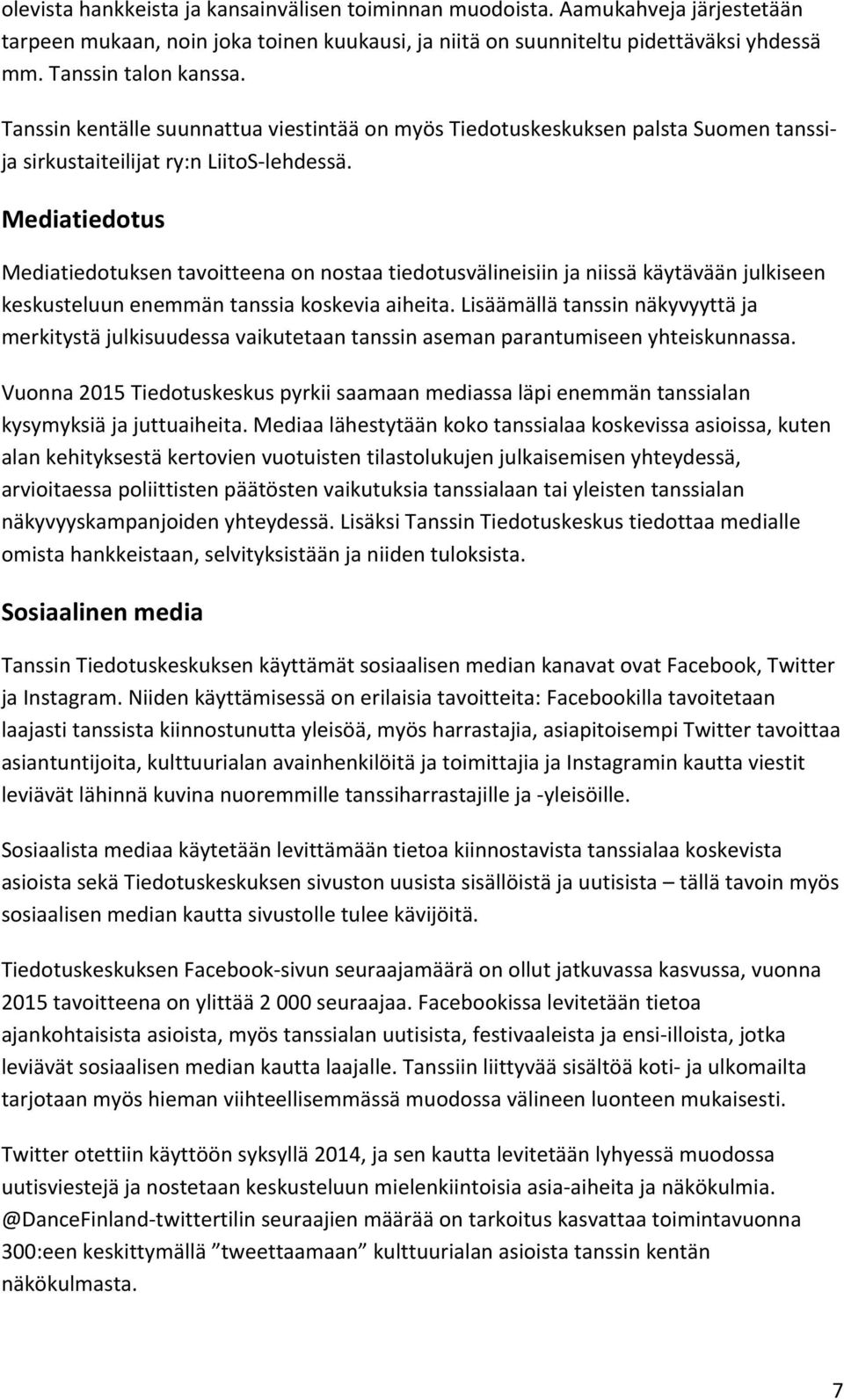 olevista hankkeista ja kansainvälisen toiminnan muodoista. Aamukahveja järjestetään tarpeen mukaan, noin joka toinen kuukausi, ja niitä on suunniteltu pidettäväksi yhdessä mm. Tanssin talon kanssa.

Tanssin kentälle suunnattua viestintää on myös Tiedotuskeskuksen palsta Suomen tanssi- ja sirkustaiteilijat ry:n LiitoS-lehdessä.

Mediatiedotus

Mediatiedotuksen tavoitteena on nostaa tiedotusvälineisiin ja niissä käytävään julkiseen keskusteluun enemmän tanssia koskevia aiheita. Lisäämällä tanssin näkyvyyttä ja merkitystä julkisuudessa vaikutetaan tanssin aseman parantumiseen yhteiskunnassa.

Vuonna 2015 Tiedotuskeskus pyrkii saamaan mediassa läpi enemmän tanssialan kysymyksiä ja juttuaiheita. Mediaa lähestytään koko tanssialaa koskevissa asioissa, kuten alan kehityksestä kertovien vuotuisten tilastolukujen julkaisemisen yhteydessä, arvioitaessa poliittisten päätösten vaikutuksia tanssialaan tai yleisten tanssialan näkyvyyskampanjoiden yhteydessä. Lisäksi Tanssin Tiedotuskeskus tiedottaa medialle omista hankkeistaan, selvityksistään ja niiden tuloksista.

Sosiaalinen media

Tanssin Tiedotuskeskuksen käyttämät sosiaalisen median kanavat ovat Facebook, Twitter ja Instagram. Niiden käyttämisessä on erilaisia tavoitteita: Facebookilla tavoitetaan laajasti tanssista kiinnostunutta yleisöä, myös harrastajia, asiapitoisempi Twitter tavoittaa asiantuntijoita, kulttuurialan avainhenkilöitä ja toimittajia ja Instagramin kautta viestit leviävät lähinnä kuvina nuoremmille tanssiharrastajille ja -yleisöille.

Sosiaalista mediaa käytetään levittämään tietoa kiinnostavista tanssialaa koskevista asioista sekä Tiedotuskeskuksen sivuston uusista sisällöistä ja uutisista – tällä tavoin myös sosiaalisen median kautta sivustolle tulee kävijöitä.

Tiedotuskeskuksen Facebook-sivun seuraajamäärä on ollut jatkuvassa kasvussa, vuonna 2015 tavoitteena on ylittää 2 000 seuraajaa. Facebookissa levitetään tietoa ajankohtaisista asioista, myös tanssialan uutisista, festivaaleista ja ensi-illoista, jotka leviävät sosiaalisen median kautta laajalle. Tanssiin liittyvää sisältöä koti- ja ulkomailta tarjotaan myös hieman viihteellisemmässä muodossa välineen luonteen mukaisesti.

Twitter otettiin käyttöön syksyllä 2014, ja sen kautta levitetään lyhyessä muodossa uutisviestejä ja nostetaan keskusteluun mielenkiintoisia asia-aiheita ja näkökulmia. @DanceFinland-twittertilin seuraajien määrää on tarkoitus kasvattaa toimintavuonna 300:een keskittymällä ”tweettaamaan” kulttuurialan asioista tanssin kentän näkökulmasta.

7